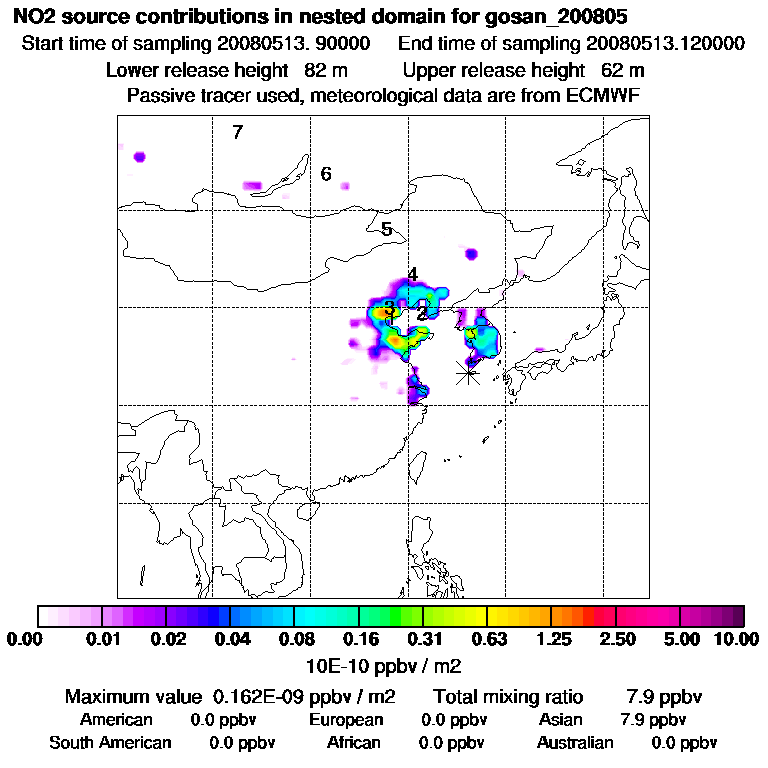 NO2 source contributions in nested domain for gosan_200805
Start time of sampling 20080513. 90000 End time of sampling 20080513.120000
Lower release height 82 m Upper release height 62 m
Passive tracer used, meteorological data are from ECMWF

7
6
5
4
3
2

0.00 0.01 0.02 0.04 0.08 0.16 0.31 0.63 1.25 2.50 5.00 10.00
10E-10 ppbv / m2

Maximum value 0.162E-09 ppbv / m2 Total mixing ratio 7.9 ppbv
American 0.0 ppbv European 0.0 ppbv Asian 7.9 ppbv
South American 0.0 ppbv African 0.0 ppbv Australian 0.0 ppbv